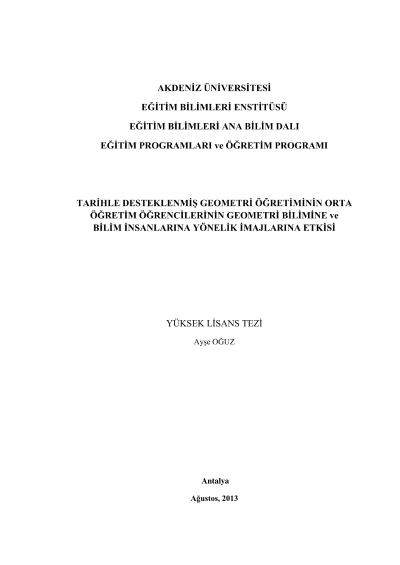 AKDENİZ ÜNİVERSİTESİ

EĞİTİM BİLİMLERİ ENSTİTÜSÜ

EĞİTİM BİLİMLERİ ANA BİLİM DALI

EĞİTİM PROGRAMLARI ve ÖĞRETİM PROGRAMI

TARİHLE DESTEKLENMİŞ GEOMETRİ ÖĞRETİMİNİN ORTA ÖĞRETİM ÖĞRENCİLERİNİN GEOMETRİ BİLİMİNE ve BİLİM İNSANLARINA YÖNELİK İMAJLARINA ETKİSİ

YÜKSEK LİSANS TEZİ

Ayşe OĞUZ

Antalya

Ağustos, 2013